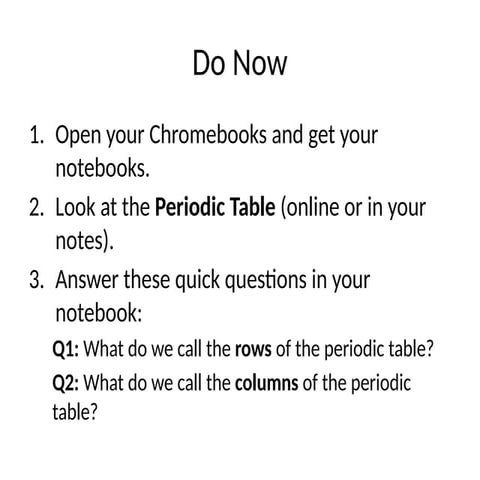 Do Now

1. Open your Chromebooks and get your notebooks.
2. Look at the Periodic Table (online or in your notes).
3. Answer these quick questions in your notebook:

Q1: What do we call the rows of the periodic table?

Q2: What do we call the columns of the periodic table?